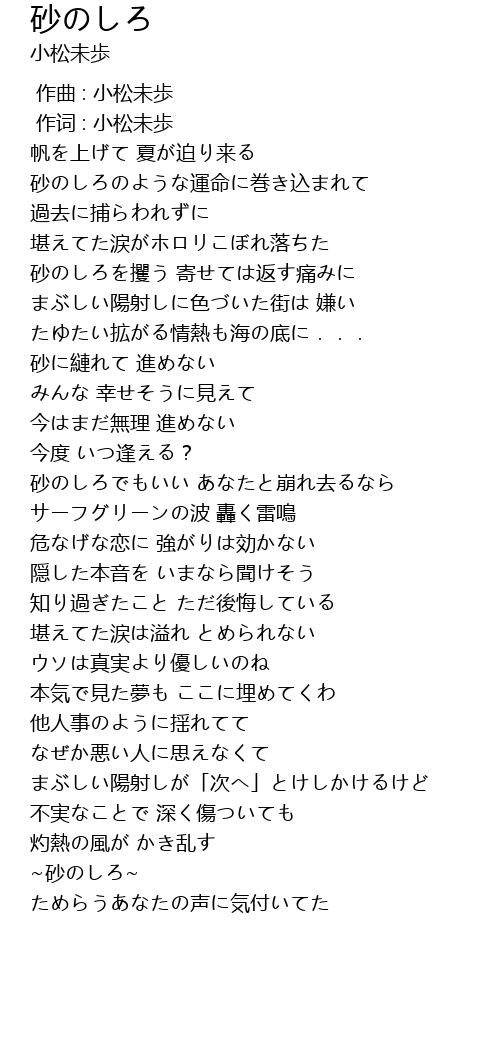 砂のしろ
小松未歩

作曲 : 小松未歩
作词 : 小松未歩
帆を上げて 夏が迫り来る
砂のしろのような運命に巻き込まれて
過去に捕らわれずに
堪えてた涙がホロリこぼれ落ちた
砂のしろを攫う 寄せては返す痛みに
まぶしい陽射しに色づいた街は 嫌い
たゆたい拡がる情熱も海の底に．．．
砂に縺れて 進めない
みんな 幸せそうに見えて
今はまだ無理 進めない
今度 いつ逢える？
砂のしろでもいい あなたと崩れ去るなら
サーフグリーンの波 轟く雷鳴
危なげな恋に 強がりは効かない
隠した本音を いまなら聞けそう
知り過ぎたこと ただ後悔している
堪えてた涙は溢れ とめられない
ウソは真実より優しいのね
本気で見た夢も ここに埋めてくわ
他人事のように揺れてて
なぜか悪い人に思えなくて
まぶしい陽射しが「次へ」とけしかけるけど
不実なことで 深く傷ついても
灼熱の風が かき乱す
~砂のしろ~
ためらうあなたの声に気付いてた